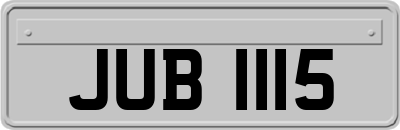 JUB 1115